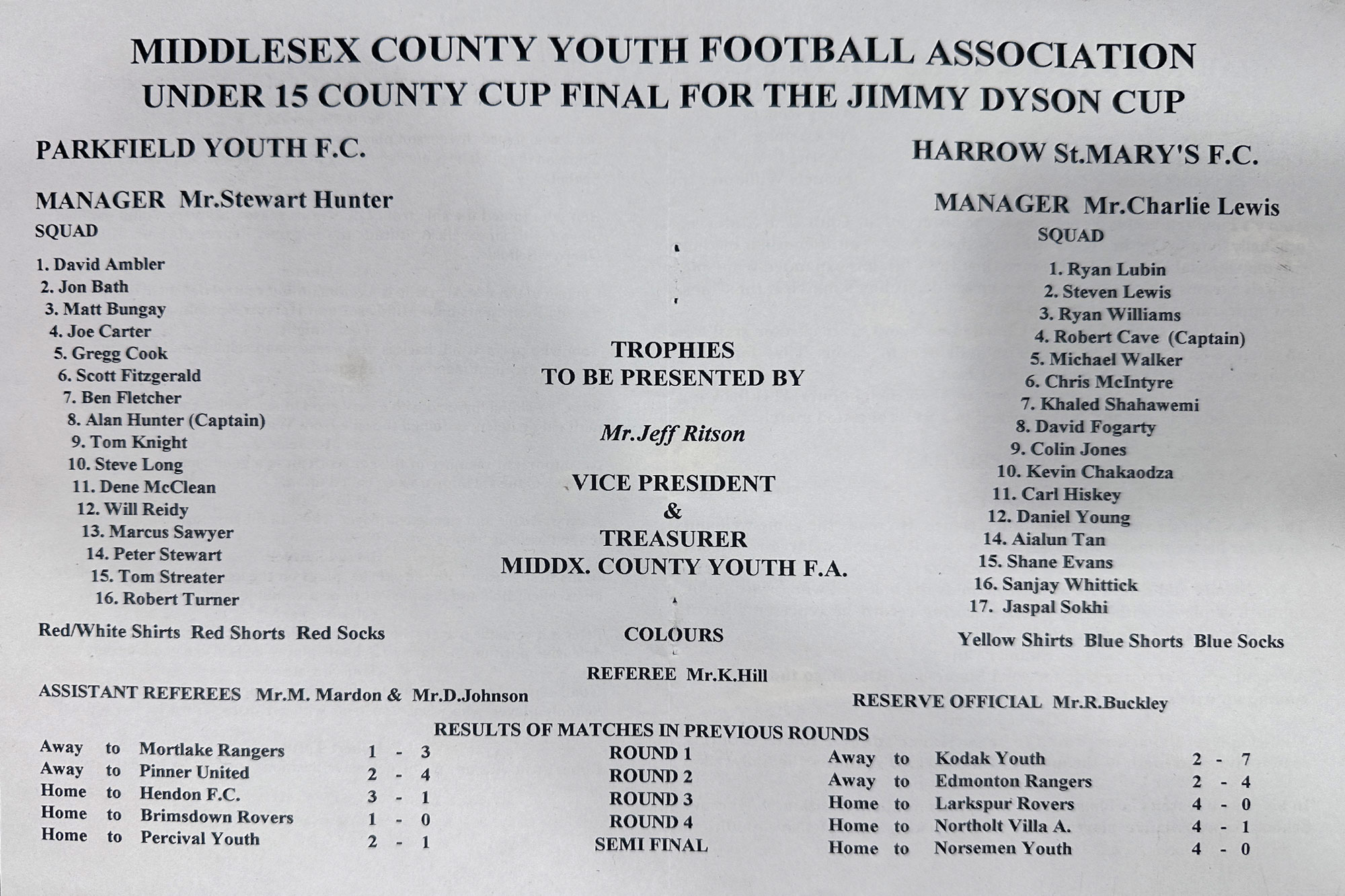 MIDDLESEX COUNTY YOUTH FOOTBALL ASSOCIATION
UNDER 15 COUNTY CUP FINAL FOR THE JIMMY DYSON CUP

PARKFIELD YOUTH F.C.

MANAGER Mr.Stewart Hunter

SQUAD

1. David Ambler
2. Jon Bath
3. Matt Bungay
4. Joe Carter
5. Gregg Cook
6. Scott Fitzgerald
7. Ben Fletcher
8. Alan Hunter (Captain)
9. Tom Knight
10. Steve Long
11. Dene McClean
12. Will Reidy
13. Marcus Sawyer
14. Peter Stewart
15. Tom Streater
16. Robert Turner

Red/White Shirts Red Shorts Red Socks

TROPHIES
TO BE PRESENTED BY

Mr.Jeff Ritson

VICE PRESIDENT
&
TREASURER
MIDDX. COUNTY YOUTH F.A.

COLOURS

HARROW St.MARY'S F.C.

MANAGER Mr.Charlie Lewis

SQUAD

1. Ryan Lubin
2. Steven Lewis
3. Ryan Williams
4. Robert Cave (Captain)
5. Michael Walker
6. Chris McIntyre
7. Khaled Shahawemi
8. David Fogarty
9. Colin Jones
10. Kevin Chakaodza
11. Carl Hiskey
12. Daniel Young
14. Aialun Tan
15. Shane Evans
16. Sanjay Whittick
17. Jaspal Sokhi

Yellow Shirts Blue Shorts Blue Socks

REFEREE Mr.K.Hill

ASSISTANT REFEREES Mr.M. Mardon & Mr.D.Johnson

RESERVE OFFICIAL Mr.R.Buckley

RESULTS OF MATCHES IN PREVIOUS ROUNDS

| | | | | | | | | |
|---|---|---|---|---|---|---|---|---|
| Away | to | Mortlake Rangers | 1 - 3 | ROUND 1 | Away | to | Kodak Youth | 2 - 7 |
| Away | to | Pinner United | 2 - 4 | ROUND 2 | Away | to | Edmonton Rangers | 2 - 4 |
| Home | to | Hendon F.C. | 3 - 1 | ROUND 3 | Home | to | Larkspur Rovers | 4 - 0 |
| Home | to | Brimsdown Rovers | 1 - 0 | ROUND 4 | Home | to | Northolt Villa A. | 4 - 1 |
| Home | to | Percival Youth | 2 - 1 | SEMI FINAL | Home | to | Norsemen Youth | 4 - 0 |